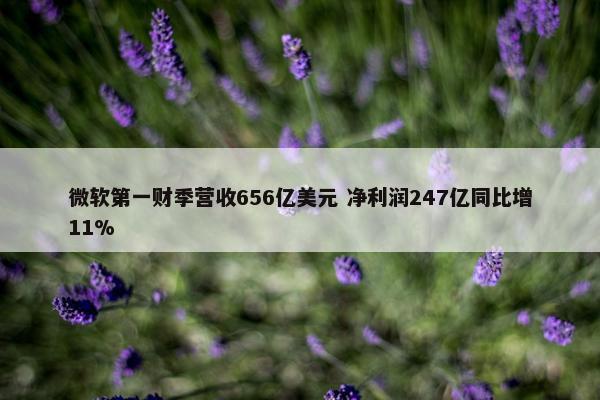 微软第一财季营收656亿美元 净利润247亿同比增11%